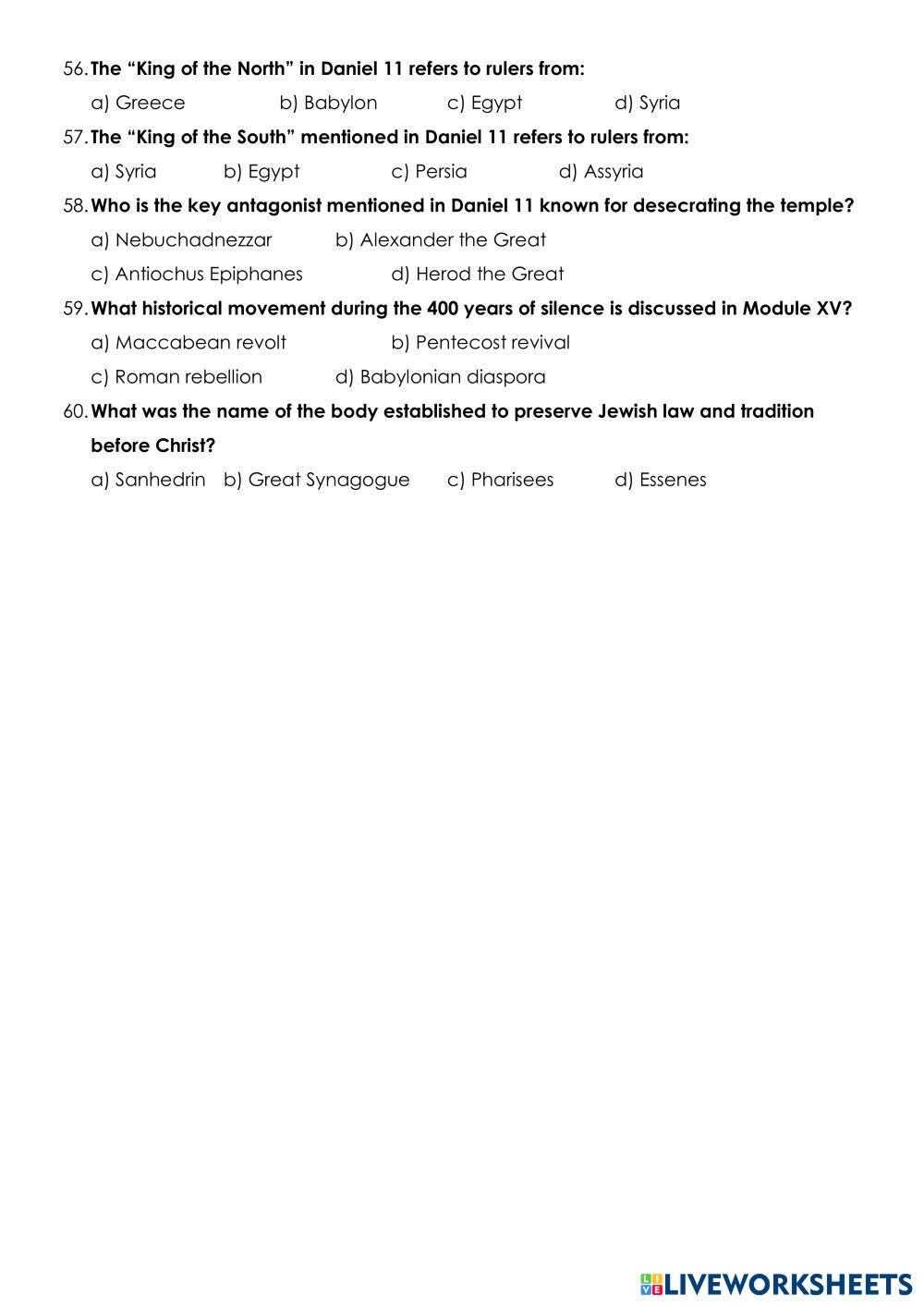 56. The “King of the North” in Daniel 11 refers to rulers from:

a) Greece b) Babylon c) Egypt d) Syria

57. The “King of the South” mentioned in Daniel 11 refers to rulers from:

a) Syria b) Egypt c) Persia d) Assyria

58. Who is the key antagonist mentioned in Daniel 11 known for desecrating the temple?

a) Nebuchadnezzar b) Alexander the Great

c) Antiochus Epiphanes d) Herod the Great

59. What historical movement during the 400 years of silence is discussed in Module XV?

a) Maccabean revolt b) Pentecost revival

c) Roman rebellion d) Babylonian diaspora

60. What was the name of the body established to preserve Jewish law and tradition before Christ?

a) Sanhedrin b) Great Synagogue c) Pharisees d) Essenes

LIVEWORKSHEETS